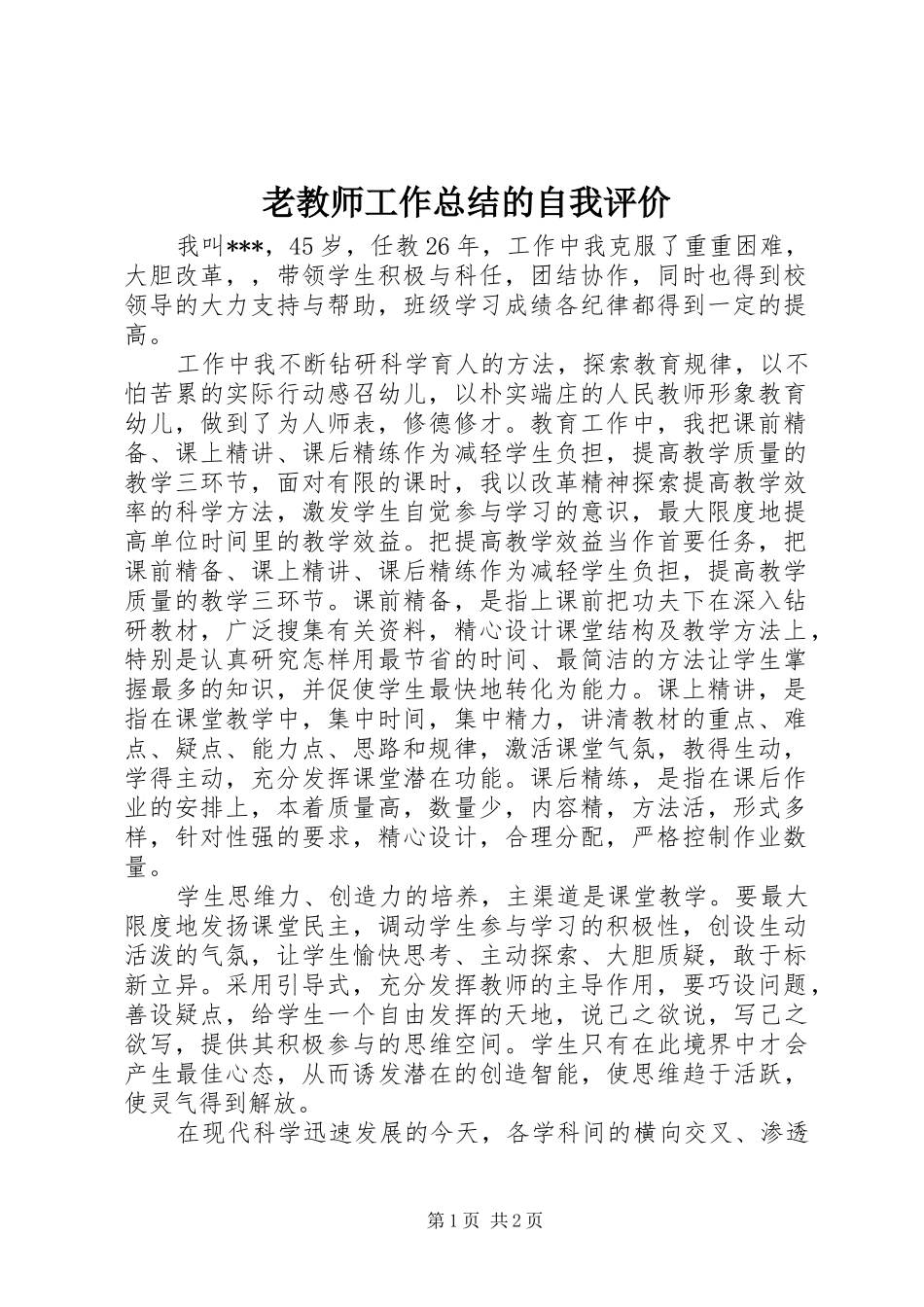 老教师工作总结的自我评价

我叫***，45岁，任教26年，工作中我克服了重重困难，大胆改革，，带领学生积极与科任，团结协作，同时也得到校领导的大力支持与帮助，班级学习成绩各纪律都得到一定的提高。

工作中我不断钻研科学育人的方法，探索教育规律，以不怕苦累的实际行动感召幼儿，以朴实端庄的人民教师形象教育幼儿，做到了为人师表，修德修才。教育工作中，我把课前精备、课上精讲、课后精练作为减轻学生负担，提高教学质量的教学三环节，面对有限的课时，我以改革精神探索提高教学效率的科学方法，激发学生自觉参与学习的意识，最大限度地提高单位时间里的教学效益。把提高教学效益当作首要任务，把课前精备、课上精讲、课后精练作为减轻学生负担，提高教学质量的教学三环节。课前精备，是指上课前把功夫下在深入钻研教材，广泛搜集有关资料，精心设计课堂结构及教学方法上，特别是认真研究怎样用最节省的时间、最简洁的方法让学生掌握最多的知识，并促使学生最快地转化为能力。课上精讲，是指在课堂教学中，集中时间，集中精力，讲清教材的重点、难点、疑点、能力点、思路和规律，激活课堂气氛，教得生动，学得主动，充分发挥课堂潜在功能。课后精练，是指在课后作业的安排上，本着质量高，数量少，内容精，方法活，形式多样，针对性强的要求，精心设计，合理分配，严格控制作业数量。

学生思维力、创造力的培养，主渠道是课堂教学。要最大限度地发扬课堂民主，调动学生参与学习的积极性，创设生动活泼的气氛，让学生愉快思考、主动探索、大胆质疑，敢于标新立异。采用引导式，充分发挥教师的主导作用，要巧设问题，善设疑点，给学生一个自由发挥的天地，说己之欲说，写己之欲写，提供其积极参与的思维空间。学生只有在此境界中才会产生最佳心态，从而诱发潜在的创造智能，使思维趋于活跃，使灵气得到解放。

在现代科学迅速发展的今天，各学科间的横向交叉、渗透

第1页 共2页